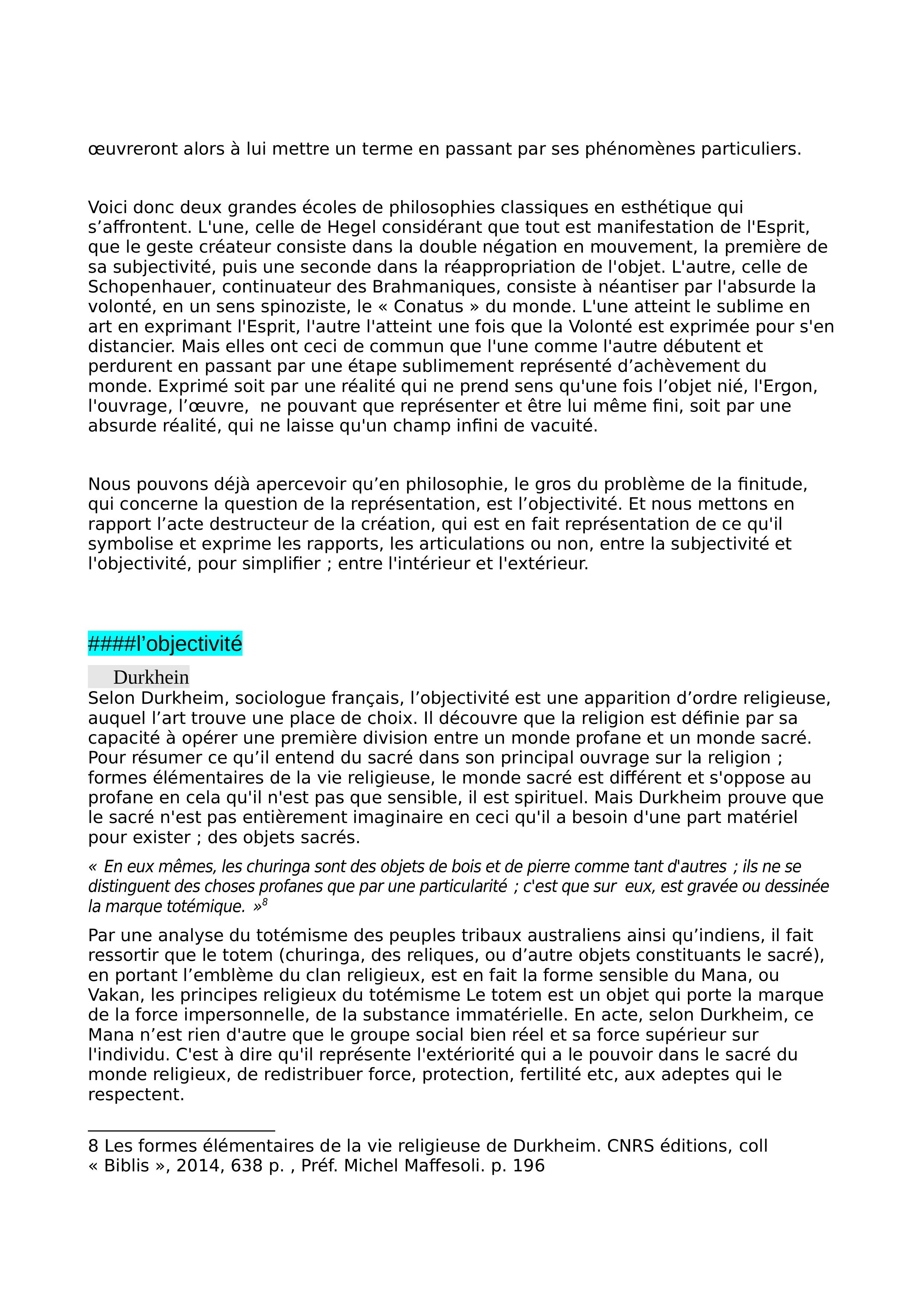 œuvreront alors à lui mettre un terme en passant par ses phénomènes particuliers.

Voici donc deux grandes écoles de philosophies classiques en esthétique qui s’affrontent. L'une, celle de Hegel considérant que tout est manifestation de l'Esprit, que le geste créateur consiste dans la double négation en mouvement, la première de sa subjectivité, puis une seconde dans la réappropriation de l'objet. L'autre, celle de Schopenhauer, continuateur des Brahmaniques, consiste à néantiser par l'absurde la volonté, en un sens spinoziste, le « Conatus » du monde. L'une atteint le sublime en art en exprimant l'Esprit, l'autre l'atteint une fois que la Volonté est exprimée pour s'en distancier. Mais elles ont ceci de commun que l'une comme l'autre débutent et perdurent en passant par une étape sublimement représenté d’achèvement du monde. Exprimé soit par une réalité qui ne prend sens qu'une fois l’objet nié, l'Ergon, l'ouvrage, l’œuvre, ne pouvant que représenter et être lui même fini, soit par une absurde réalité, qui ne laisse qu'un champ infini de vacuité.

Nous pouvons déjà apercevoir qu’en philosophie, le gros du problème de la finitude, qui concerne la question de la représentation, est l’objectivité. Et nous mettons en rapport l’acte destructeur de la création, qui est en fait représentation de ce qu'il symbolise et exprime les rapports, les articulations ou non, entre la subjectivité et l'objectivité, pour simplifier ; entre l'intérieur et l'extérieur.

####l’objectivité

Durkhein

Selon Durkheim, sociologue français, l’objectivité est une apparition d’ordre religieuse, auquel l’art trouve une place de choix. Il découvre que la religion est définie par sa capacité à opérer une première division entre un monde profane et un monde sacré. Pour résumer ce qu’il entend du sacré dans son principal ouvrage sur la religion ; formes élémentaires de la vie religieuse, le monde sacré est différent et s'oppose au profane en cela qu'il n'est pas que sensible, il est spirituel. Mais Durkheim prouve que le sacré n'est pas entièrement imaginaire en ceci qu'il a besoin d'une part matériel pour exister ; des objets sacrés.

« En eux mêmes, les churinga sont des objets de bois et de pierre comme tant d'autres ; ils ne se distinguent des choses profanes que par une particularité ; c'est que sur eux, est gravée ou dessinée la marque totémique. »$^8$

Par une analyse du totémisme des peuples tribaux australiens ainsi qu’indiens, il fait ressortir que le totem (churinga, des reliques, ou d’autre objets constituants le sacré), en portant l’emblème du clan religieux, est en fait la forme sensible du Mana, ou Vakan, les principes religieux du totémisme Le totem est un objet qui porte la marque de la force impersonnelle, de la substance immatérielle. En acte, selon Durkheim, ce Mana n’est rien d'autre que le groupe social bien réel et sa force supérieur sur l'individu. C'est à dire qu'il représente l'extériorité qui a le pouvoir dans le sacré du monde religieux, de redistribuer force, protection, fertilité etc, aux adeptes qui le respectent.

8 Les formes élémentaires de la vie religieuse de Durkheim. CNRS éditions, coll « Biblis », 2014, 638 p. , Préf. Michel Maffesoli. p. 196